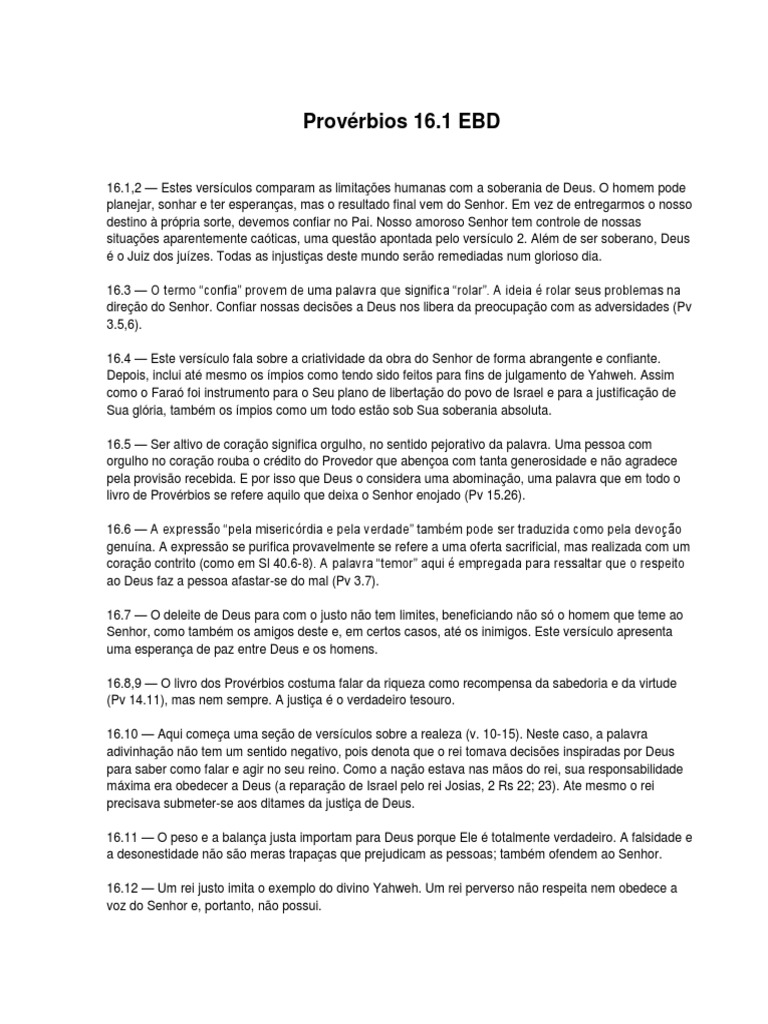 Provérbios 16.1 EBD

16.1,2 — Estes versículos comparam as limitações humanas com a soberania de Deus. O homem pode planejar, sonhar e ter esperanças, mas o resultado final vem do Senhor. Em vez de entregarmos o nosso destino à própria sorte, devemos confiar no Pai. Nosso amoroso Senhor tem controle de nossas situações aparentemente caóticas, uma questão apontada pelo versículo 2. Além de ser soberano, Deus é o Juiz dos juízes. Todas as injustiças deste mundo serão remediadas num glorioso dia.

16.3 — O termo "confia" provem de uma palavra que significa "rolar". A ideia é rolar seus problemas na direção do Senhor. Confiar nossas decisões a Deus nos libera da preocupação com as adversidades (Pv 3.5,6).

16.4 — Este versículo fala sobre a criatividade da obra do Senhor de forma abrangente e confiante. Depois, inclui até mesmo os ímpios como tendo sido feitos para fins de julgamento de Yahweh. Assim como o Faraó foi instrumento para o Seu plano de libertação do povo de Israel e para a justificação de Sua glória, também os ímpios como um todo estão sob Sua soberania absoluta.

16.5 — Ser altivo de coração significa orgulho, no sentido pejorativo da palavra. Uma pessoa com orgulho no coração rouba o crédito do Provedor que abençoa com tanta generosidade e não agradece pela provisão recebida. E por isso que Deus o considera uma abominação, uma palavra que em todo o livro de Provérbios se refere aquilo que deixa o Senhor enojado (Pv 15.26).

16.6 — A expressão "pela misericórdia e pela verdade" também pode ser traduzida como pela devoção genuína. A expressão se purifica provavelmente se refere a uma oferta sacrificial, mas realizada com um coração contrito (como em Sl 40.6-8). A palavra "temor" aqui é empregada para ressaltar que o respeito ao Deus faz a pessoa afastar-se do mal (Pv 3.7).

16.7 — O deleite de Deus para com o justo não tem limites, beneficiando não só o homem que teme ao Senhor, como também os amigos deste e, em certos casos, até os inimigos. Este versículo apresenta uma esperança de paz entre Deus e os homens.

16.8,9 — O livro dos Provérbios costuma falar da riqueza como recompensa da sabedoria e da virtude (Pv 14.11), mas nem sempre. A justiça é o verdadeiro tesouro.

16.10 — Aqui começa uma seção de versículos sobre a realeza (v. 10-15). Neste caso, a palavra adivinhação não tem um sentido negativo, pois denota que o rei tomava decisões inspiradas por Deus para saber como falar e agir no seu reino. Como a nação estava nas mãos do rei, sua responsabilidade máxima era obedecer a Deus (a reparação de Israel pelo rei Josias, 2 Rs 22; 23). Ate mesmo o rei precisava submeter-se aos ditames da justiça de Deus.

16.11 — O peso e a balança justa importam para Deus porque Ele é totalmente verdadeiro. A falsidade e a desonestidade não são meras trapaças que prejudicam as pessoas; também ofendem ao Senhor.

16.12 — Um rei justo imita o exemplo do divino Yahweh. Um rei perverso não respeita nem obedece a voz do Senhor e, portanto, não possui.